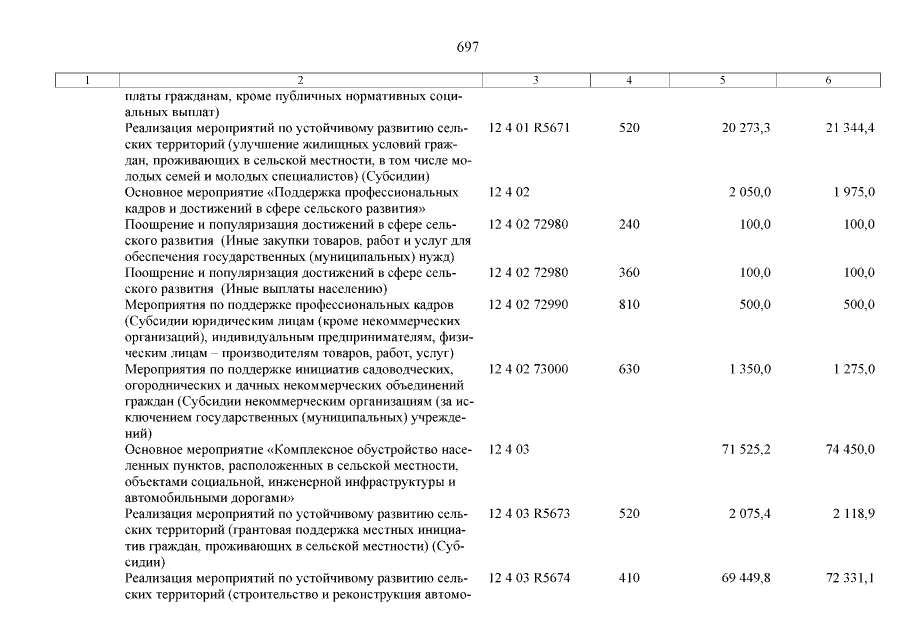 697

| 1 | 2 | 3 | 4 | 5 | 6 |
|---|---|---|---|---|---|
| | платы гражданам, кроме публичных нормативных социальных выплат) | | | | |
| | Реализация мероприятий по устойчивому развитию сельских территорий (улучшение жилищных условий граждан, проживающих в сельской местности, в том числе молодых семей и молодых специалистов) (Субсидии) | 12 4 01 R5671 | 520 | 20 273,3 | 21 344,4 |
| | Основное мероприятие «Поддержка профессиональных кадров и достижений в сфере сельского развития» | 12 4 02 | | 2 050,0 | 1 975,0 |
| | Поощрение и популяризация достижений в сфере сельского развития (Иные закупки товаров, работ и услуг для обеспечения государственных (муниципальных) нужд) | 12 4 02 72980 | 240 | 100,0 | 100,0 |
| | Поощрение и популяризация достижений в сфере сельского развития (Иные выплаты населению) | 12 4 02 72980 | 360 | 100,0 | 100,0 |
| | Мероприятия по поддержке профессиональных кадров (Субсидии юридическим лицам (кроме некоммерческих организаций), индивидуальным предпринимателям, физическим лицам – производителям товаров, работ, услуг) | 12 4 02 72990 | 810 | 500,0 | 500,0 |
| | Мероприятия по поддержке инициатив садоводческих, огороднических и дачных некоммерческих объединений граждан (Субсидии некоммерческим организациям (за исключением государственных (муниципальных) учреждений) | 12 4 02 73000 | 630 | 1 350,0 | 1 275,0 |
| | Основное мероприятие «Комплексное обустройство населенных пунктов, расположенных в сельской местности, объектами социальной, инженерной инфраструктуры и автомобильными дорогами» | 12 4 03 | | 71 525,2 | 74 450,0 |
| | Реализация мероприятий по устойчивому развитию сельских территорий (грантовая поддержка местных инициатив граждан, проживающих в сельской местности) (Субсидии) | 12 4 03 R5673 | 520 | 2 075,4 | 2 118,9 |
| | Реализация мероприятий по устойчивому развитию сельских территорий (строительство и реконструкция автомо- | 12 4 03 R5674 | 410 | 69 449,8 | 72 331,1 |